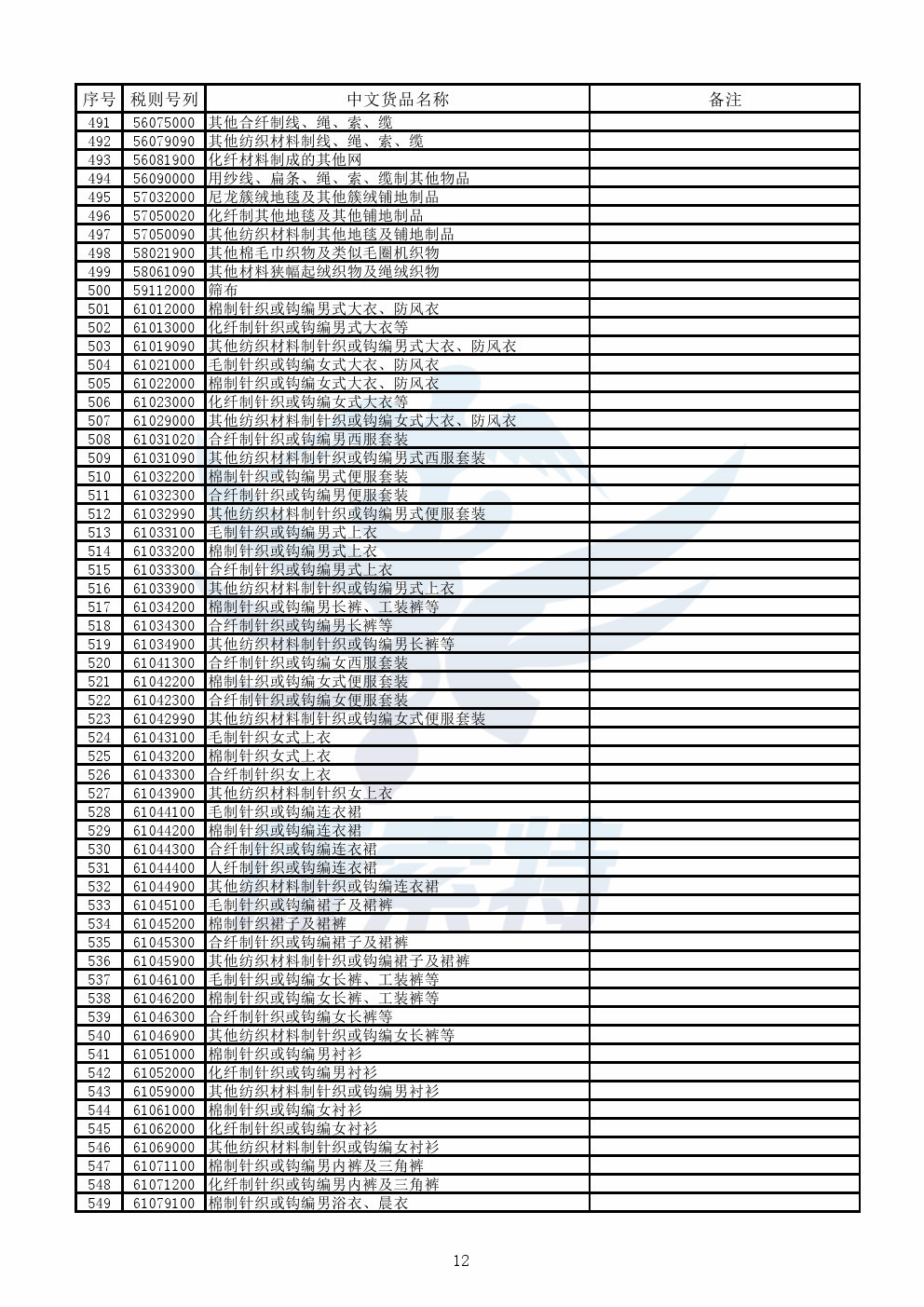 | 序号 | 税则号列 | 中文货品名称 | 备注 |
|---|---|---|---|
| 491 | 56075000 | 其他合纤制线、绳、索、缆 | |
| 492 | 56079090 | 其他纺织材料制线、绳、索、缆 | |
| 493 | 56081900 | 化纤材料制成的其他网 | |
| 494 | 56090000 | 用纱线、扁条、绳、索、缆制其他物品 | |
| 495 | 57032000 | 尼龙簇绒地毯及其他簇绒铺地制品 | |
| 496 | 57050020 | 化纤制其他地毯及其他铺地制品 | |
| 497 | 57050090 | 其他纺织材料制其他地毯及铺地制品 | |
| 498 | 58021900 | 其他棉毛巾织物及类似毛圈机织物 | |
| 499 | 58061090 | 其他材料狭幅起绒织物及绳绒织物 | |
| 500 | 59112000 | 筛布 | |
| 501 | 61012000 | 棉制针织或钩编男式大衣、防风衣 | |
| 502 | 61013000 | 化纤制针织或钩编男式大衣等 | |
| 503 | 61019090 | 其他纺织材料制针织或钩编男式大衣、防风衣 | |
| 504 | 61021000 | 毛制针织或钩编女式大衣、防风衣 | |
| 505 | 61022000 | 棉制针织或钩编女式大衣、防风衣 | |
| 506 | 61023000 | 化纤制针织或钩编女式大衣等 | |
| 507 | 61029000 | 其他纺织材料制针织或钩编女式大衣、防风衣 | |
| 508 | 61031020 | 合纤制针织或钩编男西服套装 | |
| 509 | 61031090 | 其他纺织材料制针织或钩编男式西服套装 | |
| 510 | 61032200 | 棉制针织或钩编男式便服套装 | |
| 511 | 61032300 | 合纤制针织或钩编男便服套装 | |
| 512 | 61032990 | 其他纺织材料制针织或钩编男式便服套装 | |
| 513 | 61033100 | 毛制针织或钩编男式上衣 | |
| 514 | 61033200 | 棉制针织或钩编男式上衣 | |
| 515 | 61033300 | 合纤制针织或钩编男式上衣 | |
| 516 | 61033900 | 其他纺织材料制针织或钩编男式上衣 | |
| 517 | 61034200 | 棉制针织或钩编男长裤、工装裤等 | |
| 518 | 61034300 | 合纤制针织或钩编男长裤等 | |
| 519 | 61034900 | 其他纺织材料制针织或钩编男长裤等 | |
| 520 | 61041300 | 合纤制针织或钩编女西服套装 | |
| 521 | 61042200 | 棉制针织或钩编女式便服套装 | |
| 522 | 61042300 | 合纤制针织或钩编女便服套装 | |
| 523 | 61042990 | 其他纺织材料制针织或钩编女式便服套装 | |
| 524 | 61043100 | 毛制针织女式上衣 | |
| 525 | 61043200 | 棉制针织女式上衣 | |
| 526 | 61043300 | 合纤制针织女上衣 | |
| 527 | 61043900 | 其他纺织材料制针织女上衣 | |
| 528 | 61044100 | 毛制针织或钩编连衣裙 | |
| 529 | 61044200 | 棉制针织或钩编连衣裙 | |
| 530 | 61044300 | 合纤制针织或钩编连衣裙 | |
| 531 | 61044400 | 人纤制针织或钩编连衣裙 | |
| 532 | 61044900 | 其他纺织材料制针织或钩编连衣裙 | |
| 533 | 61045100 | 毛制针织或钩编裙子及裙裤 | |
| 534 | 61045200 | 棉制针织裙子及裙裤 | |
| 535 | 61045300 | 合纤制针织或钩编裙子及裙裤 | |
| 536 | 61045900 | 其他纺织材料制针织或钩编裙子及裙裤 | |
| 537 | 61046100 | 毛制针织或钩编女长裤、工装裤等 | |
| 538 | 61046200 | 棉制针织或钩编女长裤、工装裤等 | |
| 539 | 61046300 | 合纤制针织或钩编女长裤等 | |
| 540 | 61046900 | 其他纺织材料制针织或钩编女长裤等 | |
| 541 | 61051000 | 棉制针织或钩编男衬衫 | |
| 542 | 61052000 | 化纤制针织或钩编男衬衫 | |
| 543 | 61059000 | 其他纺织材料制针织或钩编男衬衫 | |
| 544 | 61061000 | 棉制针织或钩编女衬衫 | |
| 545 | 61062000 | 化纤制针织或钩编女衬衫 | |
| 546 | 61069000 | 其他纺织材料制针织或钩编女衬衫 | |
| 547 | 61071100 | 棉制针织或钩编男内裤及三角裤 | |
| 548 | 61071200 | 化纤制针织或钩编男内裤及三角裤 | |
| 549 | 61079100 | 棉制针织或钩编男浴衣、晨衣 | |

12